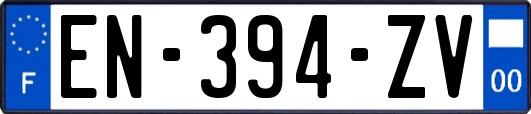 F
EN-394-ZV
00